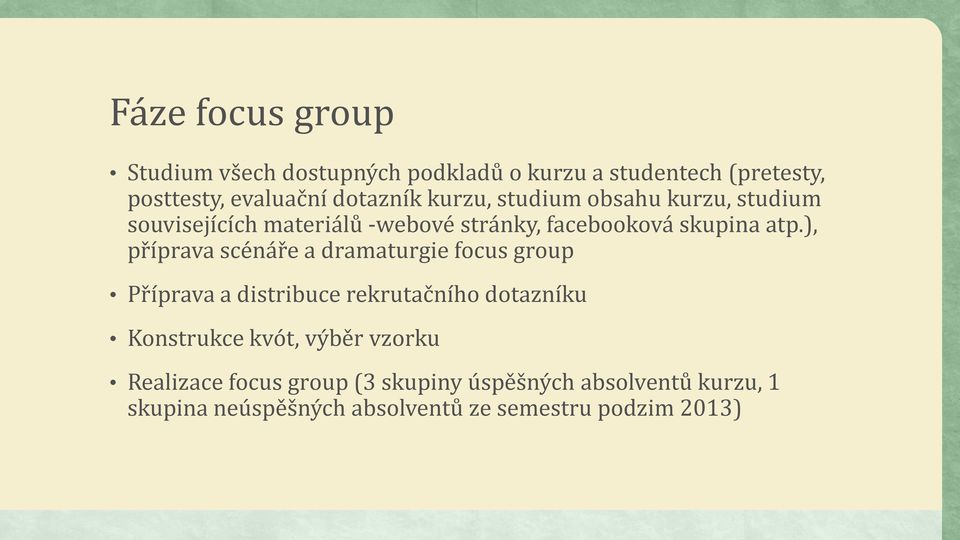 Fáze focus group

• Studium všech dostupných podkladů o kurzu a studentech (pretesty, posttesty, evaluační dotazník kurzu, studium obsahu kurzu, studium souvisejících materiálů -webové stránky, facebooková skupina atp.), příprava scénáře a dramaturgie focus group

• Příprava a distribuce rekrutačního dotazníku

• Konstrukce kvót, výběr vzorku

• Realizace focus group (3 skupiny úspěšných absolventů kurzu, 1 skupina neúspěšných absolventů ze semestru podzim 2013)